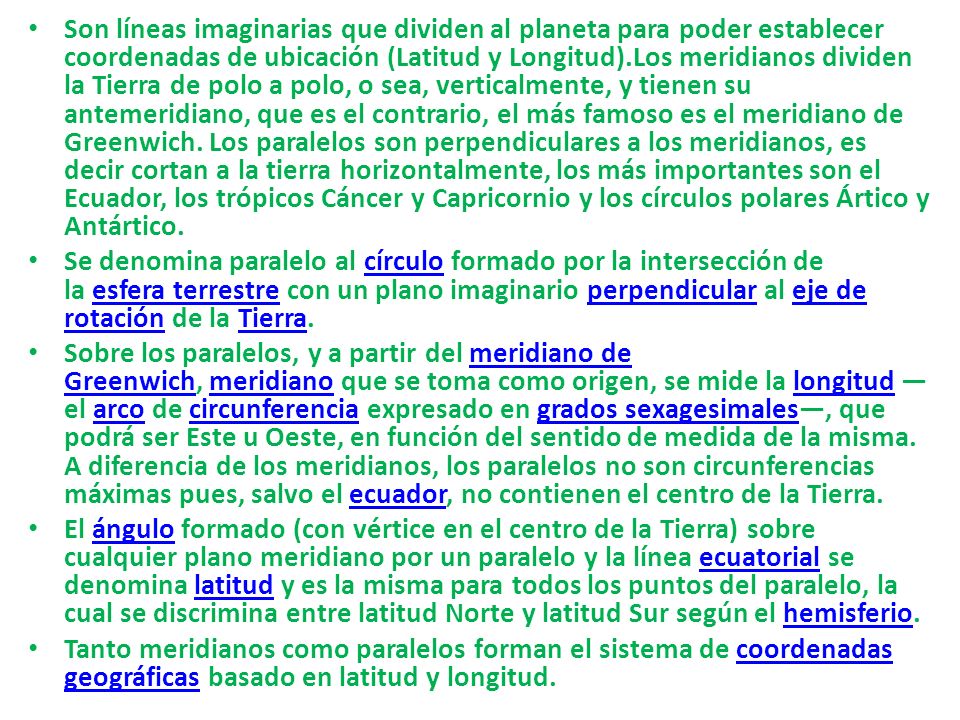 • Son líneas imaginarias que dividen al planeta para poder establecer coordenadas de ubicación (Latitud y Longitud).Los meridianos dividen la Tierra de polo a polo, o sea, verticalmente, y tienen su antemeridiano, que es el contrario, el más famoso es el meridiano de Greenwich. Los paralelos son perpendiculares a los meridianos, es decir cortan a la tierra horizontalmente, los más importantes son el Ecuador, los trópicos Cáncer y Capricornio y los círculos polares Ártico y Antártico.

• Se denomina paralelo al círculo formado por la intersección de la esfera terrestre con un plano imaginario perpendicular al eje de rotación de la Tierra.

• Sobre los paralelos, y a partir del meridiano de Greenwich, meridiano que se toma como origen, se mide la longitud —el arco de circunferencia expresado en grados sexagesimales—, que podrá ser Este u Oeste, en función del sentido de medida de la misma. A diferencia de los meridianos, los paralelos no son circunferencias máximas pues, salvo el ecuador, no contienen el centro de la Tierra.

• El ángulo formado (con vértice en el centro de la Tierra) sobre cualquier plano meridiano por un paralelo y la línea ecuatorial se denomina latitud y es la misma para todos los puntos del paralelo, la cual se discrimina entre latitud Norte y latitud Sur según el hemisferio.

• Tanto meridianos como paralelos forman el sistema de coordenadas geográficas basado en latitud y longitud.